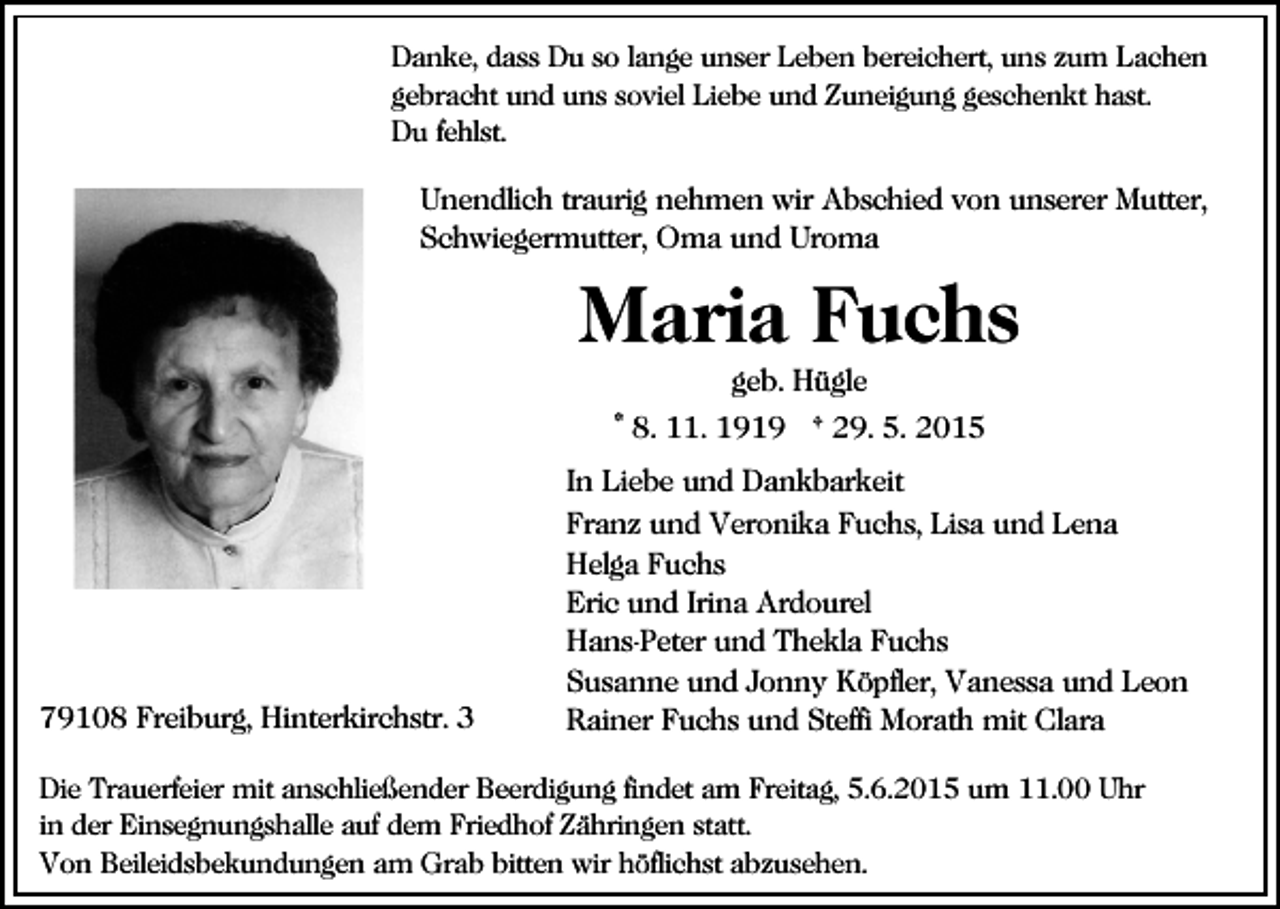 Danke, dass Du so lange unser Leben bereichert, uns zum Lachen gebracht und uns soviel Liebe und Zuneigung geschenkt hast.
Du fehlst.

Unendlich traurig nehmen wir Abschied von unserer Mutter, Schwiegermutter, Oma und Uroma

Maria Fuchs

geb. Hügle

* 8. 11. 1919 † 29. 5. 2015

In Liebe und Dankbarkeit
Franz und Veronika Fuchs, Lisa und Lena
Helga Fuchs
Eric und Irina Ardourel
Hans-Peter und Thekla Fuchs
Susanne und Jonny Köpfler, Vanessa und Leon
Rainer Fuchs und Steffi Morath mit Clara

79108 Freiburg, Hinterkirchstr. 3

Die Trauerfeier mit anschließender Beerdigung findet am Freitag, 5.6.2015 um 11.00 Uhr in der Einsegnungshalle auf dem Friedhof Zähringen statt.
Von Beileidsbekundungen am Grab bitten wir höflichst abzusehen.